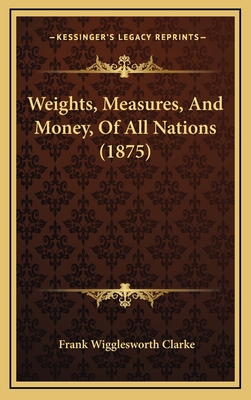 —KESSINGER'S LEGACY REPRINTS—

Weights, Measures, And Money, Of All Nations (1875)

Frank Wigglesworth Clarke